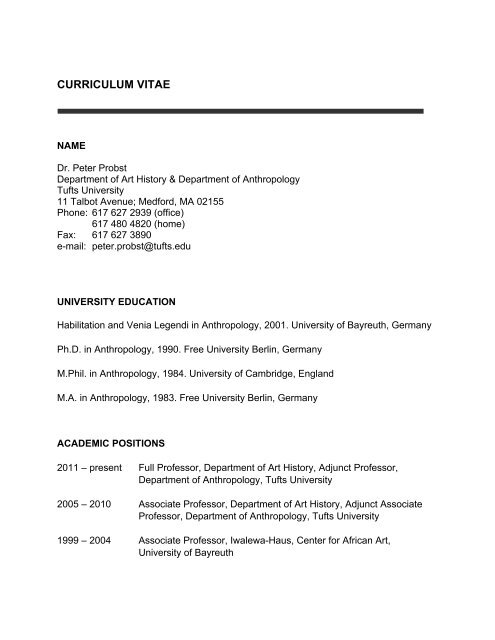 CURRICULUM VITAE

NAME

Dr. Peter Probst
Department of Art History & Department of Anthropology
Tufts University
11 Talbot Avenue; Medford, MA 02155
Phone: 617 627 2939 (office)
617 480 4820 (home)
Fax: 617 627 3890
e-mail: peter.probst@tufts.edu

UNIVERSITY EDUCATION

Habilitation and Venia Legendi in Anthropology, 2001. University of Bayreuth, Germany

Ph.D. in Anthropology, 1990. Free University Berlin, Germany

M.Phil. in Anthropology, 1984. University of Cambridge, England

M.A. in Anthropology, 1983. Free University Berlin, Germany

ACADEMIC POSITIONS

2011 – present Full Professor, Department of Art History, Adjunct Professor, Department of Anthropology, Tufts University

2005 – 2010 Associate Professor, Department of Art History, Adjunct Associate Professor, Department of Anthropology, Tufts University

1999 – 2004 Associate Professor, Iwalewa-Haus, Center for African Art, University of Bayreuth